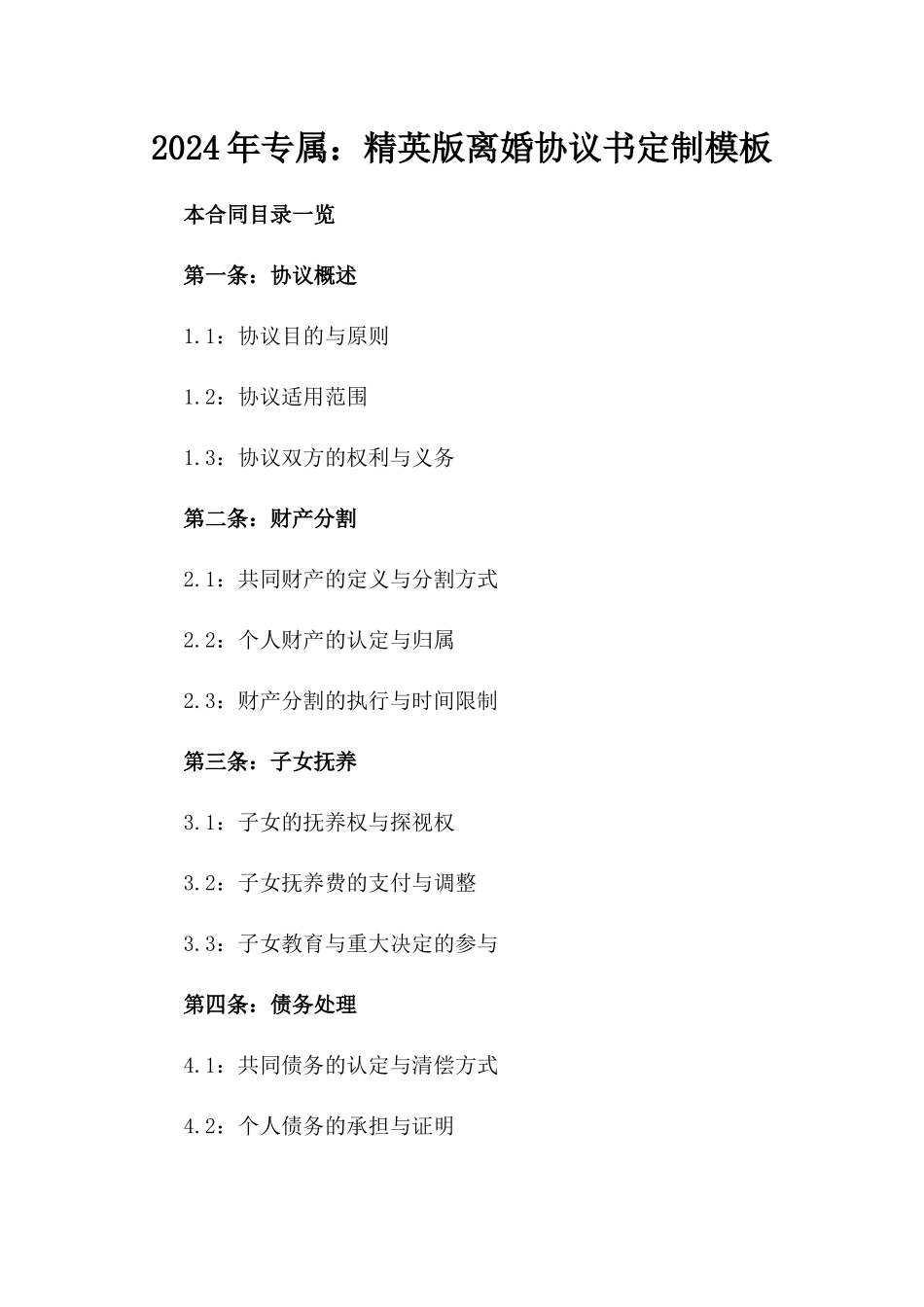 2024年专属：精英版离婚协议书定制模板

本合同目录一览

第一条：协议概述

1.1：协议目的与原则

1.2：协议适用范围

1.3：协议双方的权利与义务

第二条：财产分割

2.1：共同财产的定义与分割方式

2.2：个人财产的认定与归属

2.3：财产分割的执行与时间限制

第三条：子女抚养

3.1：子女的抚养权与探视权

3.2：子女抚养费的支付与调整

3.3：子女教育与重大决定的参与

第四条：债务处理

4.1：共同债务的认定与清偿方式

4.2：个人债务的承担与证明